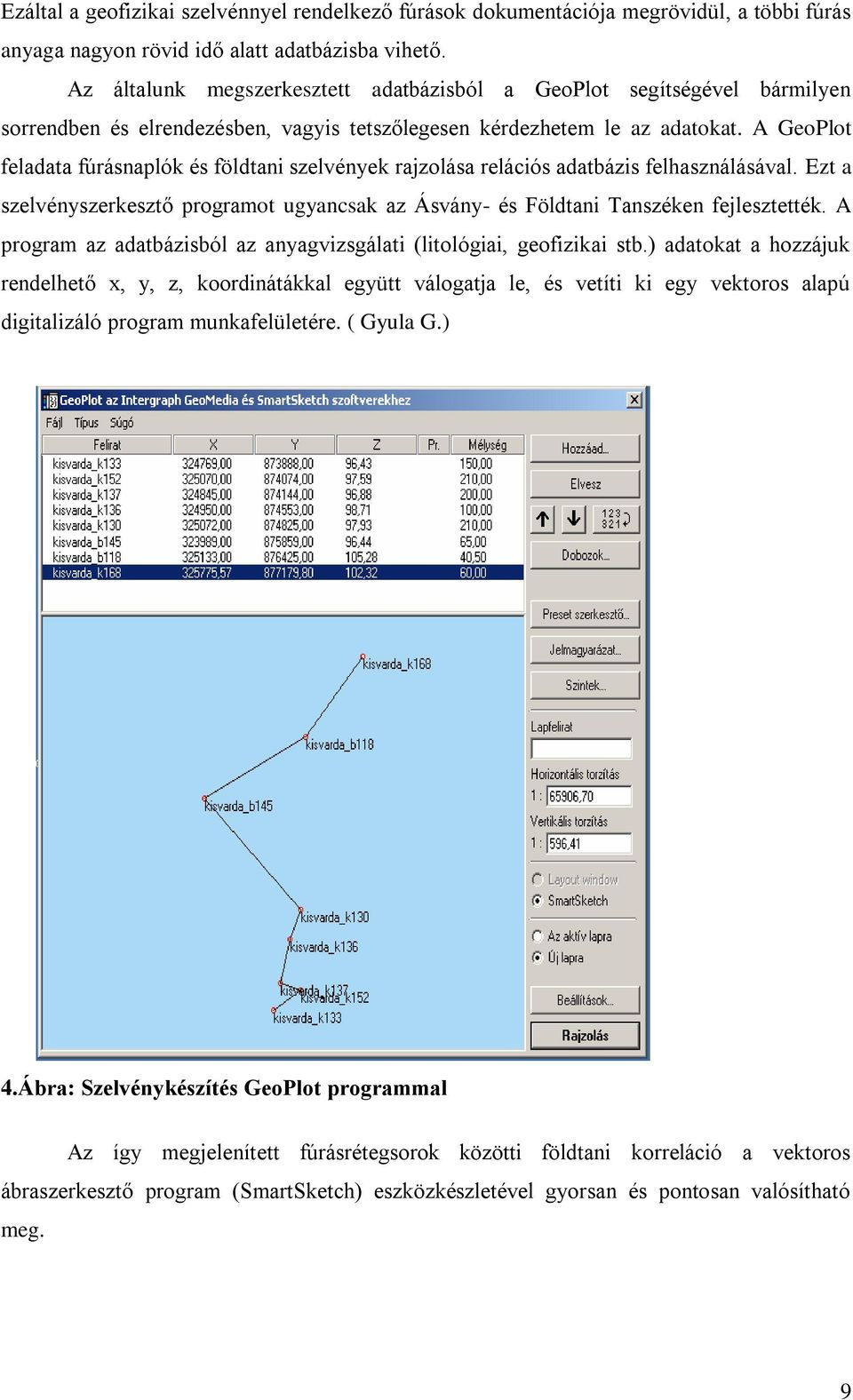 Ezáltal a geofizikai szelvénnyel rendelkező fúrások dokumentációja megrövidül, a többi fúrás anyaga nagyon rövid idő alatt adatbázisba vihető.

Az általunk megszerkesztett adatbázisból a GeoPlot segítségével bármilyen sorrendben és elrendezésben, vagyis tetszőlegesen kérdezhetem le az adatokat. A GeoPlot feladata fúrásnaplók és földtani szelvények rajzolása relációs adatbázis felhasználásával. Ezt a szelvényszerkesztő programot ugyancsak az Ásvány- és Földtani Tanszéken fejlesztették. A program az adatbázisból az anyagvizsgálati (litológiai, geofizikai stb.) adatokat a hozzájuk rendelhető x, y, z, koordinátákkal együtt válogatja le, és vetíti ki egy vektoros alapú digitalizáló program munkafelületére. ( Gyula G.)

GeoPlot az Intergraph GeoMedia és SmartSketch szoftverekhez
Fájl Típus Súgó

| Felirat | X | Y | Z | Pr. | Mélység |
|---|---|---|---|---|---|
| kisvarda_k133 | 324769,00 | 873888,00 | 96,43 | | 150,00 |
| kisvarda_k152 | 325070,00 | 874074,00 | 97,59 | | 210,00 |
| kisvarda_k137 | 324845,00 | 874144,00 | 96,88 | | 200,00 |
| kisvarda_k136 | 324950,00 | 874553,00 | 98,71 | | 100,00 |
| kisvarda_k130 | 325072,00 | 874825,00 | 97,93 | | 210,00 |
| kisvarda_b145 | 323989,00 | 875859,00 | 96,44 | | 65,00 |
| kisvarda_b118 | 325133,00 | 876425,00 | 105,28 | | 40,50 |
| kisvarda_k168 | 325775,57 | 877179,80 | 102,32 | | 60,00 |

Hozzáad...
Elvesz
123
321
Dobozok...
Preset szerkesztő...
Jelmagyarázat...
Szintek...
Lapfelirat
Horizontális torzítás
1 : 65906,70
Vertikális torzítás
1 : 596,41
Layout window
SmartSketch
Az aktív lapra
Új lapra
Beállítások...
Rajzolás

kisvarda_k168
kisvarda_b118
kisvarda_b145
kisvarda_k130
kisvarda_k136
kisvarda_k137
kisvarda_k152
kisvarda_k133

4.Ábra: Szelvénykészítés GeoPlot programmal

Az így megjelenített fúrásrétegsorok közötti földtani korreláció a vektoros ábraszerkesztő program (SmartSketch) eszközkészletével gyorsan és pontosan valósítható meg.

9